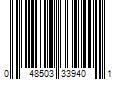 0 48503 33940 1